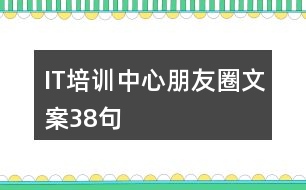 IT培训中心朋友圈文案38句